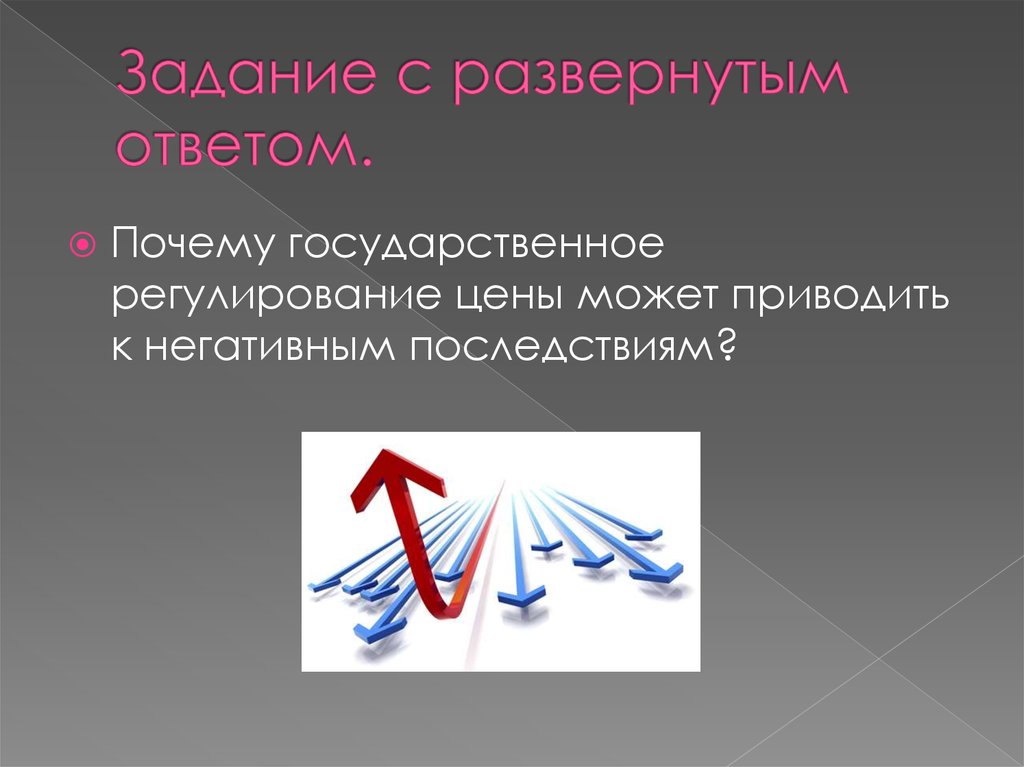 Задание с развернутым ответом.

Почему государственное регулирование цены может приводить к негативным последствиям?